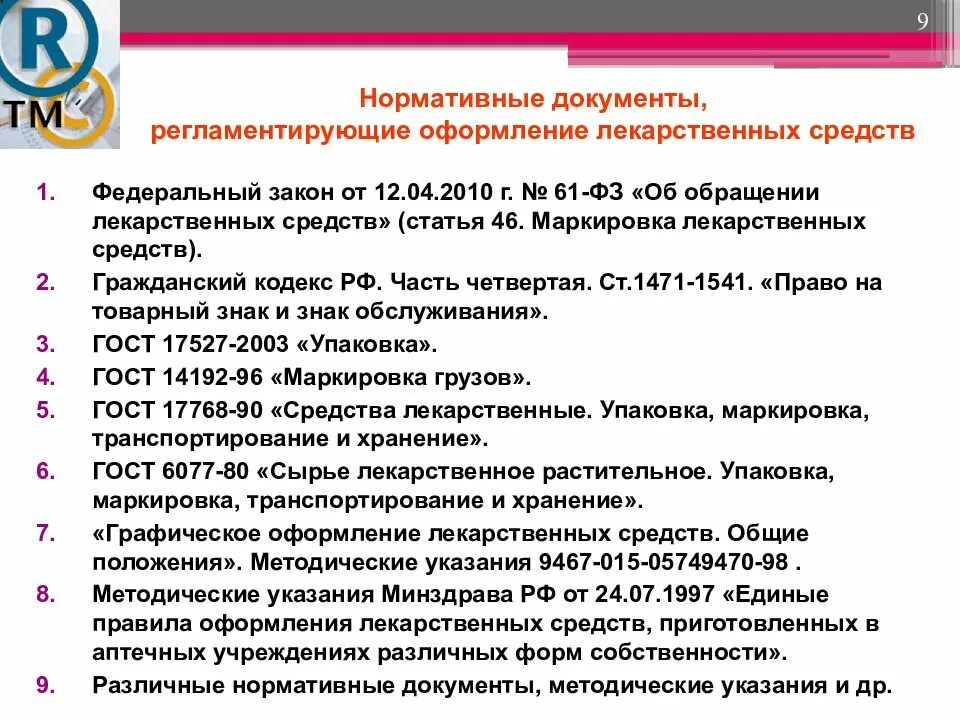 R
TM
9

Нормативные документы, регламентирующие оформление лекарственных средств

1. Федеральный закон от 12.04.2010 г. № 61-ФЗ «Об обращении лекарственных средств» (статья 46. Маркировка лекарственных средств).
2. Гражданский кодекс РФ. Часть четвертая. Ст.1471-1541. «Право на товарный знак и знак обслуживания».
3. ГОСТ 17527-2003 «Упаковка».
4. ГОСТ 14192-96 «Маркировка грузов».
5. ГОСТ 17768-90 «Средства лекарственные. Упаковка, маркировка, транспортирование и хранение».
6. ГОСТ 6077-80 «Сырье лекарственное растительное. Упаковка, маркировка, транспортирование и хранение».
7. «Графическое оформление лекарственных средств. Общие положения». Методические указания 9467-015-05749470-98 .
8. Методические указания Минздрава РФ от 24.07.1997 «Единые правила оформления лекарственных средств, приготовленных в аптечных учреждениях различных форм собственности».
9. Различные нормативные документы, методические указания и др.